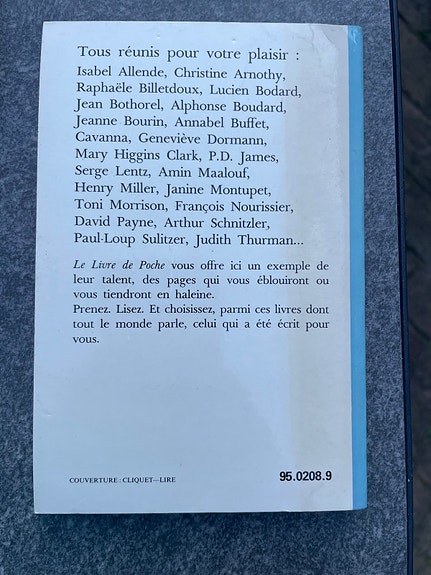 Tous réunis pour votre plaisir :

Isabel Allende, Christine Arnothy, Raphaële Billetdoux, Lucien Bodard, Jean Bothorel, Alphonse Boudard, Jeanne Bourin, Annabel Buffet, Cavanna, Geneviève Dormann, Mary Higgins Clark, P.D. James, Serge Lentz, Amin Maalouf, Henry Miller, Janine Montupet, Toni Morrison, François Nourissier, David Payne, Arthur Schnitzler, Paul-Loup Sulitzer, Judith Thurman...

Le Livre de Poche vous offre ici un exemple de leur talent, des pages qui vous éblouiront ou vous tiendront en haleine.

Prenez. Lisez. Et choisissez, parmi ces livres dont tout le monde parle, celui qui a été écrit pour vous.

COUVERTURE : CLIQUET—LIRE

95.0208.9